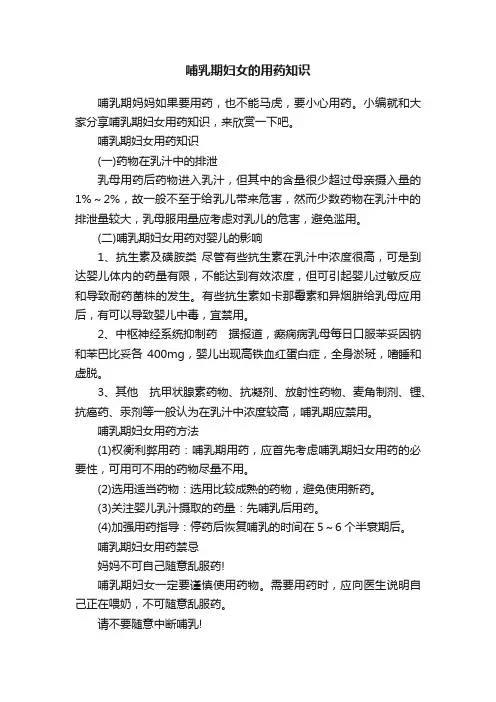 哺乳期妇女的用药知识

哺乳期妈妈如果要用药，也不能马虎，要小心用药。小编就和大家分享哺乳期妇女用药知识，来欣赏一下吧。

哺乳期妇女用药知识

(一)药物在乳汁中的排泄

乳母用药后药物进入乳汁，但其中的含量很少超过母亲摄入量的1%～2%，故一般不至于给乳儿带来危害，然而少数药物在乳汁中的排泄量较大，乳母服用量应考虑对乳儿的危害，避免滥用。

(二)哺乳期妇女用药对婴儿的影响

1、抗生素及磺胺类 尽管有些抗生素在乳汁中浓度很高，可是到达婴儿体内的药量有限，不能达到有效浓度，但可引起婴儿过敏反应和导致耐药菌株的发生。有些抗生素如卡那霉素和异烟肼给乳母应用后，有可以导致婴儿中毒，宜禁用。

2、中枢神经系统抑制药 据报道，癫痫病乳母每日口服苯妥因钠和苯巴比妥各 400mg，婴儿出现高铁血红蛋白症，全身淤斑，嗜睡和虚脱。

3、其他 抗甲状腺素药物、抗凝剂、放射性药物、麦角制剂、锂、抗癌药、汞剂等一般认为在乳汁中浓度较高，哺乳期应禁用。

哺乳期妇女用药方法

(1)权衡利弊用药：哺乳期用药，应首先考虑哺乳期妇女用药的必要性，可用可不用的药物尽量不用。

(2)选用适当药物：选用比较成熟的药物，避免使用新药。

(3)关注婴儿乳汁摄取的药量：先哺乳后用药。

(4)加强用药指导：停药后恢复哺乳的时间在 5～6 个半衰期后。

哺乳期妇女用药禁忌

妈妈不可自己随意乱服药!

哺乳期妇女一定要谨慎使用药物。需要用药时，应向医生说明自己正在喂奶，不可随意乱服药。

请不要随意中断哺乳!